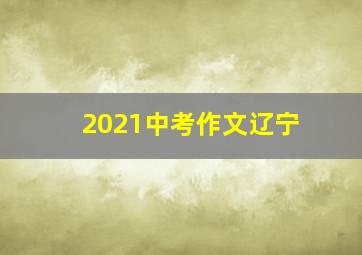 2021中考作文辽宁